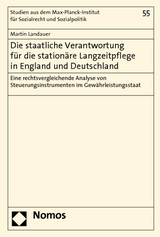 Studien aus dem Max-Planck-Institut für Sozialrecht und Sozialpolitik

55

Martin Landauer

Die staatliche Verantwortung für die stationäre Langzeitpflege in England und Deutschland

Eine rechtsvergleichende Analyse von Steuerungsinstrumenten im Gewährleistungsstaat

Nomos